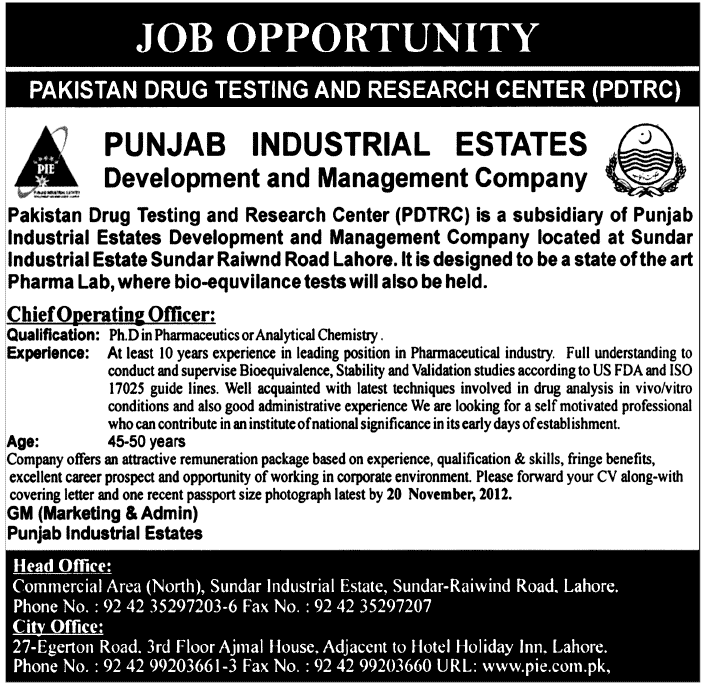 JOB OPPORTUNITY

PAKISTAN DRUG TESTING AND RESEARCH CENTER (PDTRC)

PIE

PUNJAB INDUSTRIAL ESTATES
Development and Management Company

Pakistan Drug Testing and Research Center (PDTRC) is a subsidiary of Punjab Industrial Estates Development and Management Company located at Sundar Industrial Estate Sundar Raiwnd Road Lahore. It is designed to be a state of the art Pharma Lab, where bio-equvilance tests will also be held.

Chief Operating Officer:

Qualification: Ph.D in Pharmaceutics or Analytical Chemistry.

Experience: At least 10 years experience in leading position in Pharmaceutical industry. Full understanding to conduct and supervise Bioequivalence, Stability and Validation studies according to US FDA and ISO 17025 guide lines. Well acquainted with latest techniques involved in drug analysis in vivo/vitro conditions and also good administrative experience We are looking for a self motivated professional who can contribute in an institute of national significance in its early days of establishment.

Age: 45-50 years

Company offers an attractive remuneration package based on experience, qualification & skills, fringe benefits, excellent career prospect and opportunity of working in corporate environment. Please forward your CV along-with covering letter and one recent passport size photograph latest by 20 November, 2012.

GM (Marketing & Admin)
Punjab Industrial Estates

Head Office:
Commercial Area (North), Sundar Industrial Estate, Sundar-Raiwind Road, Lahore.
Phone No. : 92 42 35297203-6 Fax No. : 92 42 35297207
City Office:
27-Egerton Road, 3rd Floor Ajmal House, Adjacent to Hotel Holiday Inn, Lahore.
Phone No. : 92 42 99203661-3 Fax No. : 92 42 99203660 URL: www.pie.com.pk,